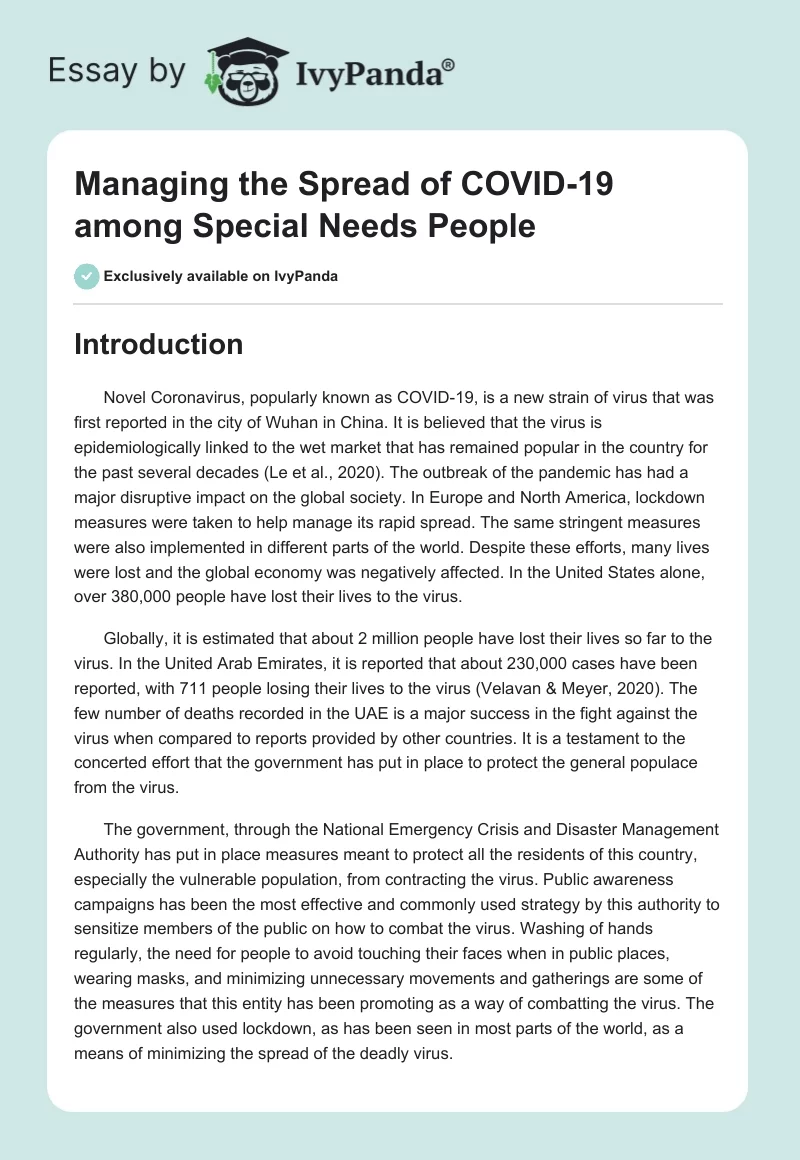 Essay by IvyPanda®

Managing the Spread of COVID-19 among Special Needs People

Exclusively available on IvyPanda

Introduction

Novel Coronavirus, popularly known as COVID-19, is a new strain of virus that was first reported in the city of Wuhan in China. It is believed that the virus is epidemiologically linked to the wet market that has remained popular in the country for the past several decades (Le et al., 2020). The outbreak of the pandemic has had a major disruptive impact on the global society. In Europe and North America, lockdown measures were taken to help manage its rapid spread. The same stringent measures were also implemented in different parts of the world. Despite these efforts, many lives were lost and the global economy was negatively affected. In the United States alone, over 380,000 people have lost their lives to the virus.

Globally, it is estimated that about 2 million people have lost their lives so far to the virus. In the United Arab Emirates, it is reported that about 230,000 cases have been reported, with 711 people losing their lives to the virus (Velavan & Meyer, 2020). The few number of deaths recorded in the UAE is a major success in the fight against the virus when compared to reports provided by other countries. It is a testament to the concerted effort that the government has put in place to protect the general populace from the virus.

The government, through the National Emergency Crisis and Disaster Management Authority has put in place measures meant to protect all the residents of this country, especially the vulnerable population, from contracting the virus. Public awareness campaigns has been the most effective and commonly used strategy by this authority to sensitize members of the public on how to combat the virus. Washing of hands regularly, the need for people to avoid touching their faces when in public places, wearing masks, and minimizing unnecessary movements and gatherings are some of the measures that this entity has been promoting as a way of combatting the virus. The government also used lockdown, as has been seen in most parts of the world, as a means of minimizing the spread of the deadly virus.